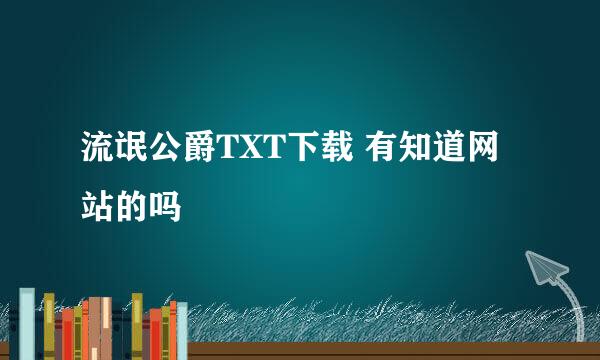 流氓公爵TXT下载 有知道网站的吗